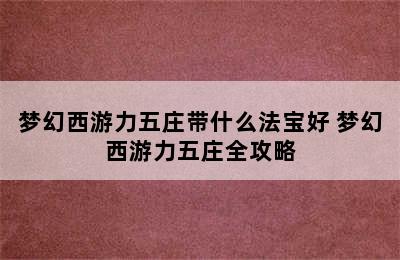 梦幻西游力五庄带什么法宝好 梦幻西游力五庄全攻略